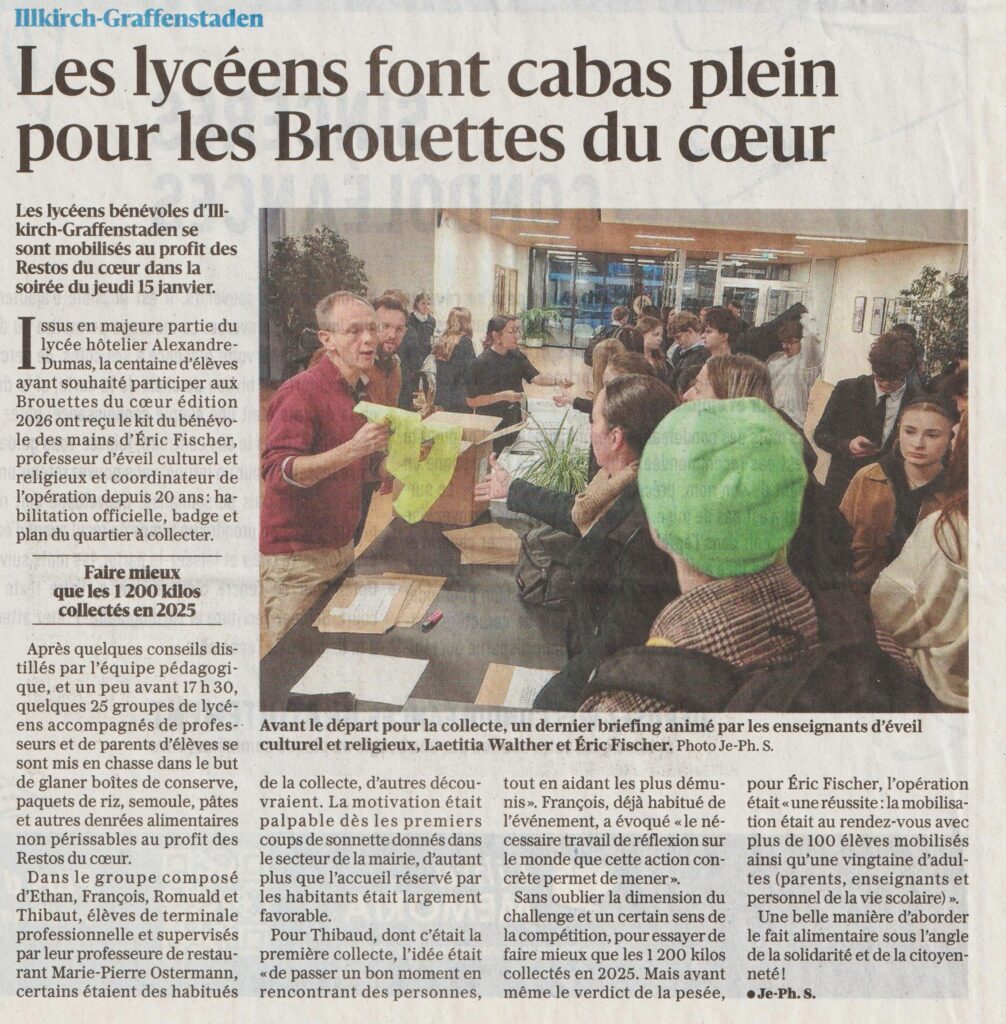 Illkirch-Graffenstaden

Les lycéens font cabas plein pour les Brouettes du cœur

Les lycéens bénévoles d'Illkirch-Graffenstaden se sont mobilisés au profit des Restos du cœur dans la soirée du jeudi 15 janvier.

Issus en majeure partie du lycée hôtelier Alexandre-Dumas, la centaine d'élèves ayant souhaité participer aux Brouettes du cœur édition 2026 ont reçu le kit du bénévole des mains d'Éric Fischer, professeur d'éveil culturel et religieux et coordinateur de l'opération depuis 20 ans : habilitation officielle, badge et plan du quartier à collecter.

Faire mieux que les 1 200 kilos collectés en 2025

Après quelques conseils distillés par l'équipe pédagogique, et un peu avant 17 h 30, quelques 25 groupes de lycéens accompagnés de professeurs et de parents d'élèves se sont mis en chasse dans le but de glaner boîtes de conserve, paquets de riz, semoule, pâtes et autres denrées alimentaires non périssables au profit des Restos du cœur.

Dans le groupe composé d'Ethan, François, Romuald et Thibaut, élèves de terminale professionnelle et supervisés par leur professeure de restaurant Marie-Pierre Ostermann, certains étaient des habitués de la collecte, d'autres découvraient. La motivation était palpable dès les premiers coups de sonnette donnés dans le secteur de la mairie, d'autant plus que l'accueil réservé par les habitants était largement favorable.

Pour Thibaud, dont c'était la première collecte, l'idée était « de passer un bon moment en rencontrant des personnes, tout en aidant les plus démunis ». François, déjà habitué de l'événement, a évoqué « le nécessaire travail de réflexion sur le monde que cette action concrète permet de mener ».

Sans oublier la dimension du challenge et un certain sens de la compétition, pour essayer de faire mieux que les 1 200 kilos collectés en 2025. Mais avant même le verdict de la pesée, pour Éric Fischer, l'opération était « une réussite : la mobilisation était au rendez-vous avec plus de 100 élèves mobilisés ainsi qu'une vingtaine d'adultes (parents, enseignants et personnel de la vie scolaire) ».

Une belle manière d'aborder le fait alimentaire sous l'angle de la solidarité et de la citoyenneté !

● Je-Ph. S.

Avant le départ pour la collecte, un dernier briefing animé par les enseignants d'éveil culturel et religieux, Laetitia Walther et Éric Fischer. Photo Je-Ph. S.